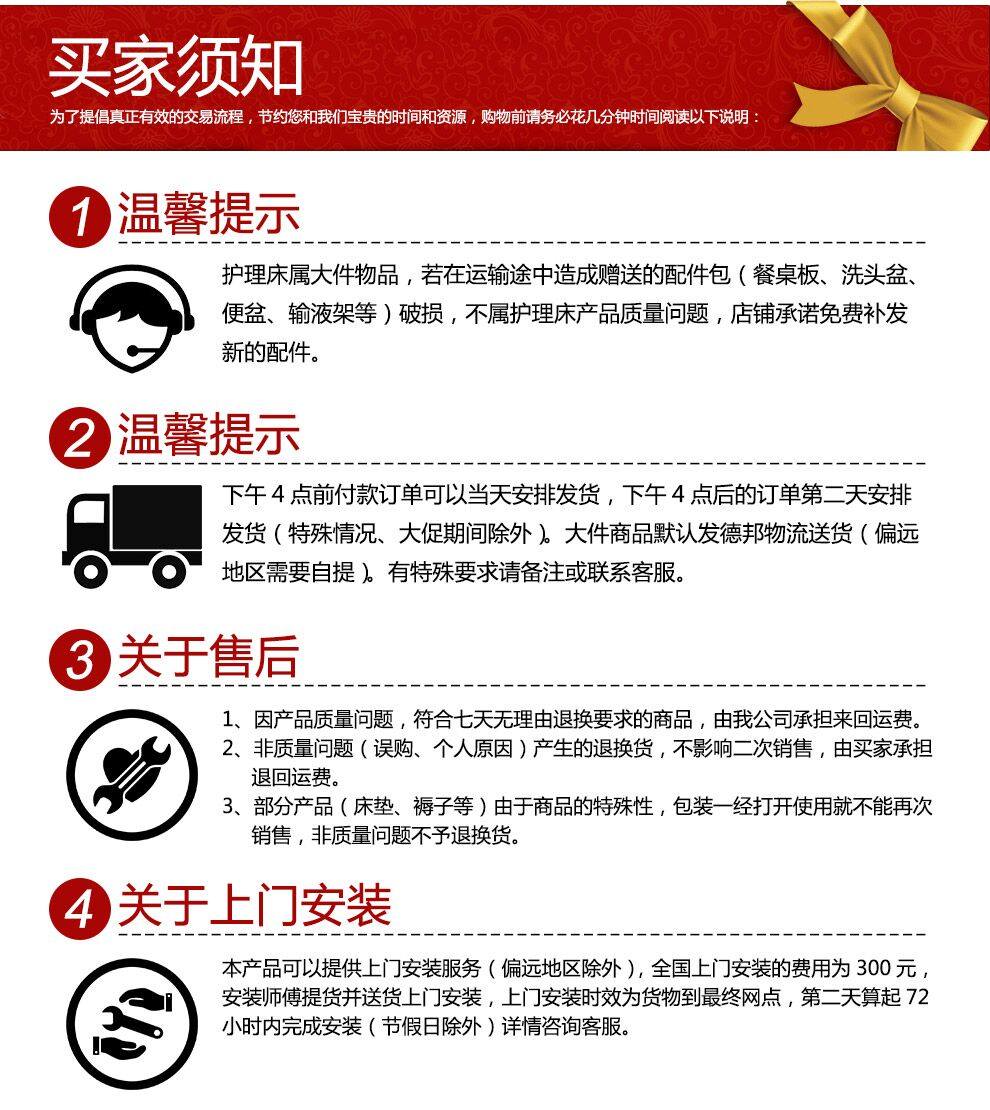 买家须知

为了提倡真正有效的交易流程，节约您和我们宝贵的时间和资源，购物前请务必花几分钟时间阅读以下说明：

1 温馨提示

护理床属大件物品，若在运输途中造成赠送的配件包（餐桌板、洗头盆、便盆、输液架等）破损，不属护理床产品质量问题，店铺承诺免费补发新的配件。

2 温馨提示

下午 4 点前付款订单可以当天安排发货，下午 4 点后的订单第二天安排发货（特殊情况、大促期间除外）。大件商品默认发德邦物流送货（偏远地区需要自提）。有特殊要求请备注或联系客服。

3 关于售后

1、因产品质量问题，符合七天无理由退换要求的商品，由我公司承担来回运费。
2、非质量问题（误购、个人原因）产生的退换货，不影响二次销售，由买家承担退回运费。
3、部分产品（床垫、褥子等）由于商品的特殊性，包装一经打开使用就不能再次销售，非质量问题不予退换货。

4 关于上门安装

本产品可以提供上门安装服务（偏远地区除外），全国上门安装的费用为 300 元，安装师傅提货并送货上门安装，上门安装时效为货物到最终网点，第二天算起 72 小时内完成安装（节假日除外）详情咨询客服。